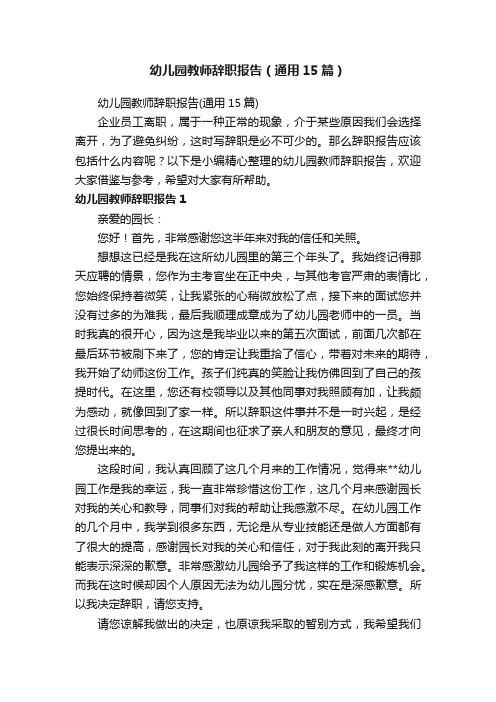 幼儿园教师辞职报告（通用15篇）

幼儿园教师辞职报告(通用15篇)

企业员工离职，属于一种正常的现象，介于某些原因我们会选择离开，为了避免纠纷，这时写辞职是必不可少的。那么辞职报告应该包括什么内容呢？以下是小编精心整理的幼儿园教师辞职报告，欢迎大家借鉴与参考，希望对大家有所帮助。

幼儿园教师辞职报告1

亲爱的园长：

您好！首先，非常感谢您这半年来对我的信任和关照。

想想这已经是我在这所幼儿园里的第三个年头了。我始终记得那天应聘的情景，您作为主考官坐在正中央，与其他考官严肃的表情比，您始终保持着微笑，让我紧张的心稍微放松了点，接下来的面试您并没有过多的为难我，最后我顺理成章成为了幼儿园老师中的一员。当时我真的很开心，因为这是我毕业以来的第五次面试，前面几次都在最后环节被刷下来了，您的肯定让我重拾了信心，带着对未来的期待，我开始了幼师这份工作。孩子们纯真的笑脸让我仿佛回到了自己的孩提时代。在这里，您还有校领导以及其他同事对我照顾有加，让我颇为感动，就像回到了家一样。所以辞职这件事并不是一时兴起，是经过很长时间思考的，在这期间也征求了亲人和朋友的意见，最终才向您提出来的。

这段时间，我认真回顾了这几个月来的工作情况，觉得来**幼儿园工作是我的幸运，我一直非常珍惜这份工作，这几个月来感谢园长对我的关心和教导，同事们对我的帮助让我感激不尽。在幼儿园工作的几个月中，我学到很多东西，无论是从专业技能还是做人方面都有了很大的提高，感谢园长对我的关心和信任，对于我此刻的离开我只能表示深深的歉意。非常感激幼儿园给予了我这样的工作和锻炼机会。而我在这时候却因个人原因无法为幼儿园分忧，实在是深感歉意。所以我决定辞职，请您支持。

请您谅解我做出的决定，也原谅我采取的暂别方式，我希望我们